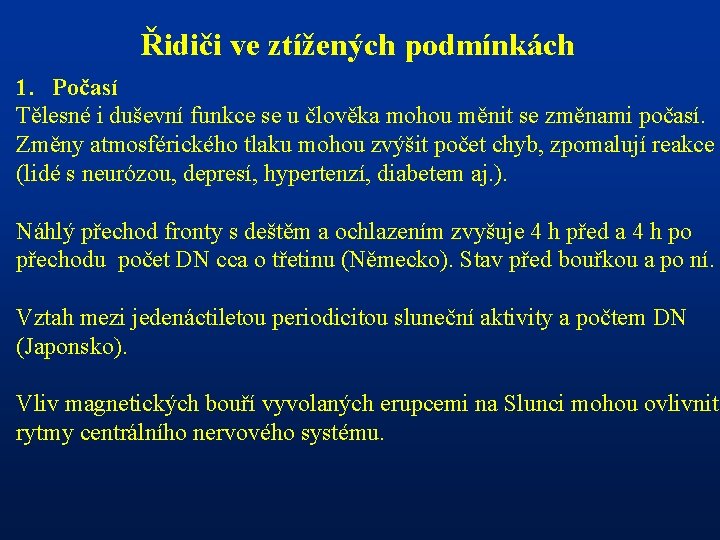 Řidiči ve ztížených podmínkách

1. Počasí

Tělesné i duševní funkce se u člověka mohou měnit se změnami počasí. Změny atmosférického tlaku mohou zvýšit počet chyb, zpomalují reakce (lidé s neurózou, depresí, hypertenzí, diabetem aj.).

Náhlý přechod fronty s deštěm a ochlazením zvyšuje 4 h před a 4 h po přechodu počet DN cca o třetinu (Německo). Stav před bouřkou a po ní.

Vztah mezi jedenáctiletou periodicitou sluneční aktivity a počtem DN (Japonsko).

Vliv magnetických bouří vyvolaných erupcemi na Slunci mohou ovlivnit rytmy centrálního nervového systému.